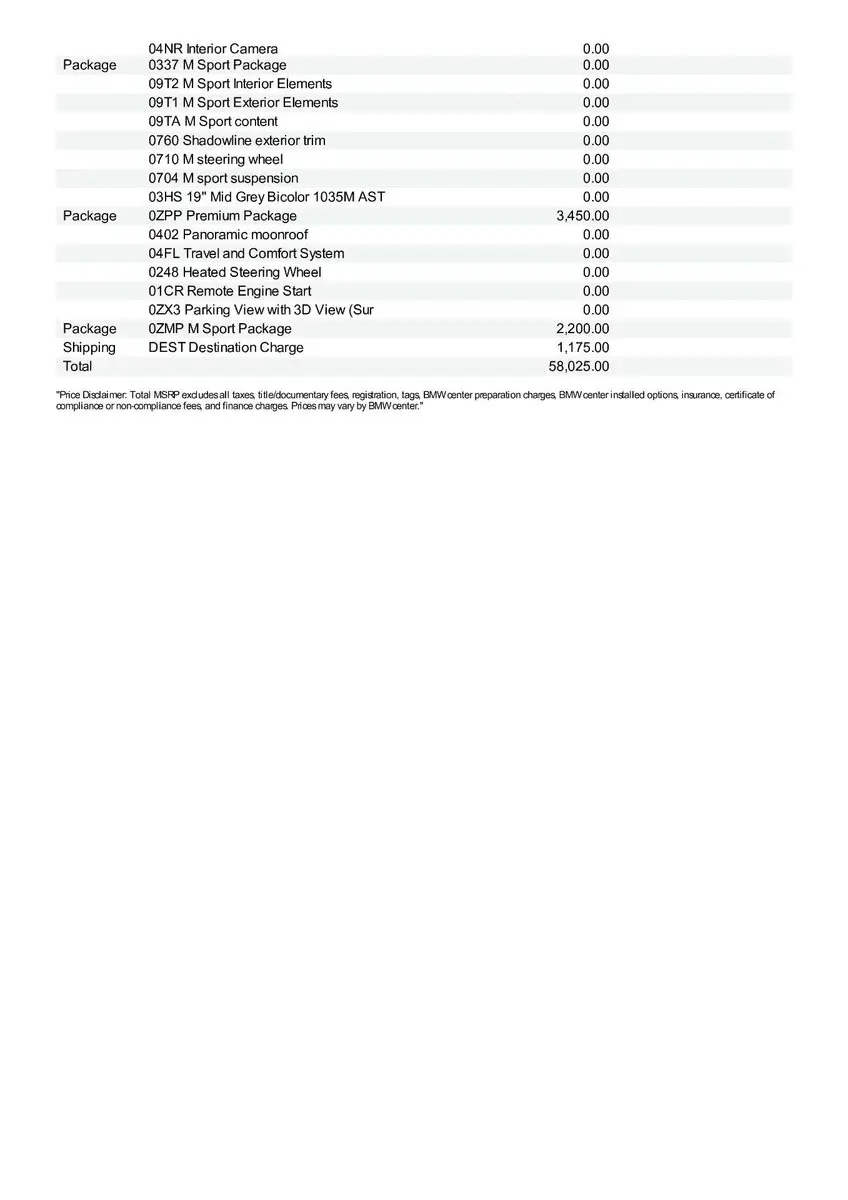 |  |  |  |
|---|---|---|
|  | 04NR Interior Camera | 0.00 |
| Package | 0337 M Sport Package | 0.00 |
|  | 09T2 M Sport Interior Elements | 0.00 |
|  | 09T1 M Sport Exterior Elements | 0.00 |
|  | 09TA M Sport content | 0.00 |
|  | 0760 Shadowline exterior trim | 0.00 |
|  | 0710 M steering wheel | 0.00 |
|  | 0704 M sport suspension | 0.00 |
|  | 03HS 19" Mid Grey Bicolor 1035M AST | 0.00 |
| Package | 0ZPP Premium Package | 3,450.00 |
|  | 0402 Panoramic moonroof | 0.00 |
|  | 04FL Travel and Comfort System | 0.00 |
|  | 0248 Heated Steering Wheel | 0.00 |
|  | 01CR Remote Engine Start | 0.00 |
|  | 0ZX3 Parking View with 3D View (Sur | 0.00 |
| Package | 0ZMP M Sport Package | 2,200.00 |
| Shipping | DEST Destination Charge | 1,175.00 |
| Total |  | 58,025.00 |

"Price Disclaimer: Total MSRP excludes all taxes, title/documentary fees, registration, tags, BMW center preparation charges, BMW center installed options, insurance, certificate of compliance or non-compliance fees, and finance charges. Prices may vary by BMW center."